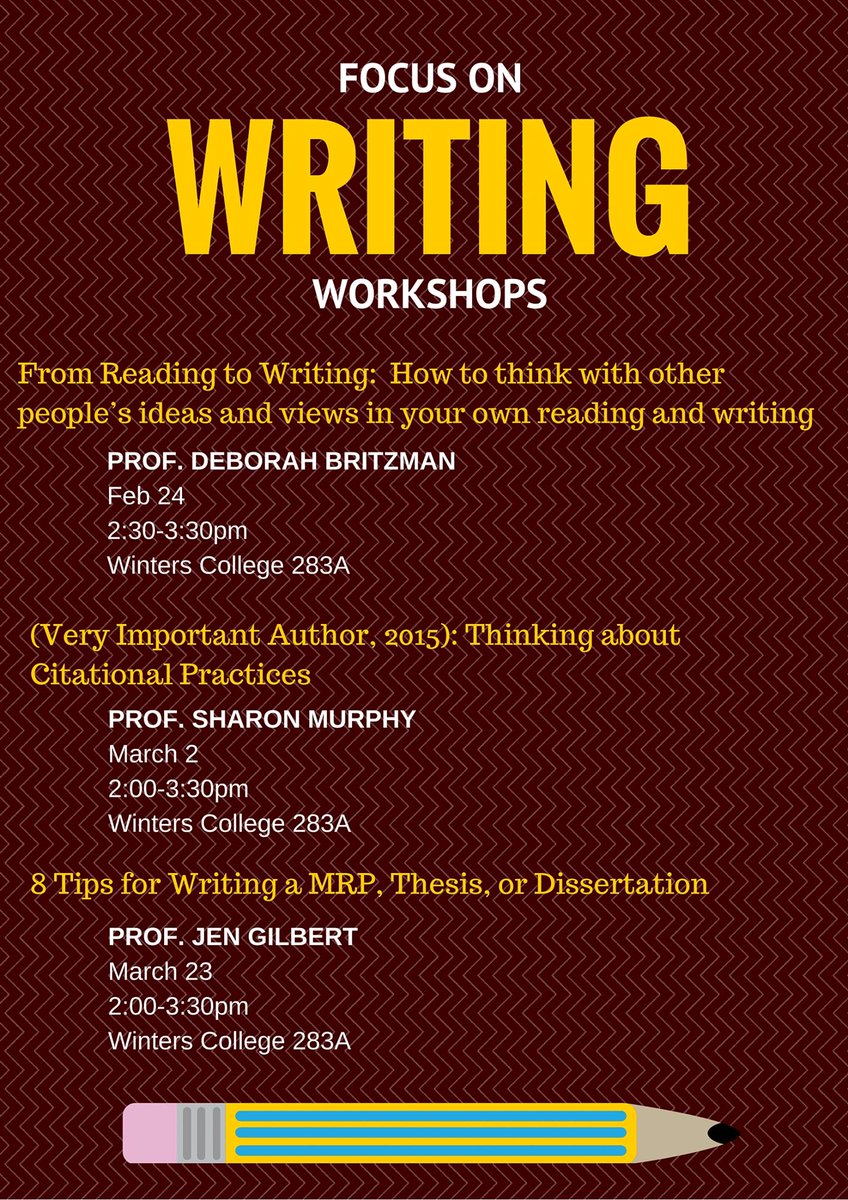 FOCUS ON
WRITING
WORKSHOPS

From Reading to Writing: How to think with other people's ideas and views in your own reading and writing

PROF. DEBORAH BRITZMAN
Feb 24
2:30-3:30pm
Winters College 283A

(Very Important Author, 2015): Thinking about Citational Practices

PROF. SHARON MURPHY
March 2
2:00-3:30pm
Winters College 283A

8 Tips for Writing a MRP, Thesis, or Dissertation

PROF. JEN GILBERT
March 23
2:00-3:30pm
Winters College 283A